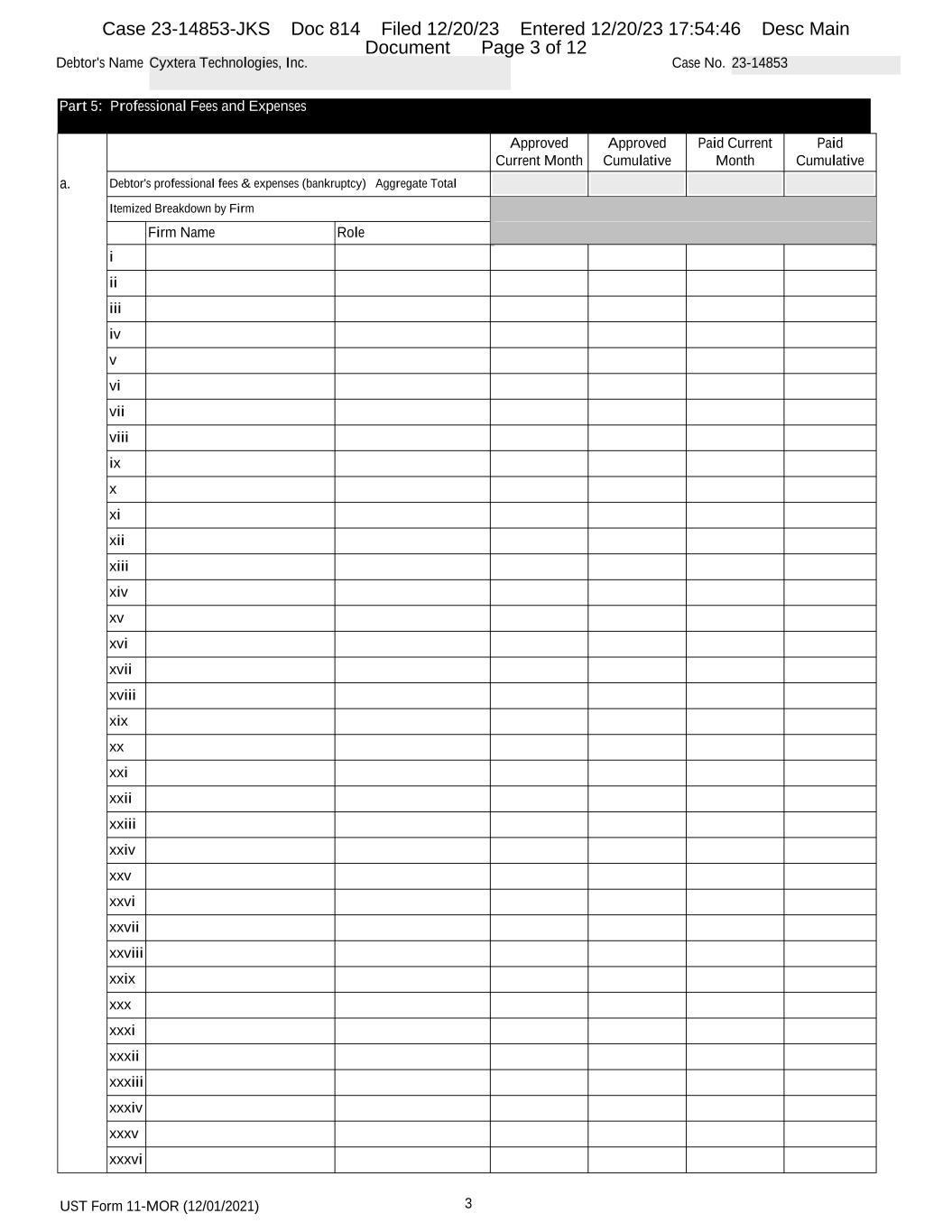 Case 23-14853-JKS Doc 814 Filed 12/20/23 Entered 12/20/23 17:54:46 Desc Main Document Page 3 of 12

Debtor's Name Cyxtera Technologies, Inc.

Case No. 23-14853

Part 5: Professional Fees and Expenses

| | | | | Approved Current Month | Approved Cumulative | Paid Current Month | Paid Cumulative |
|---|---|---|---|---|---|---|---|
| a. | Debtor's professional fees & expenses (bankruptcy) Aggregate Total | | | | | | |
| | Itemized Breakdown by Firm | | | | | | |
| | | Firm Name | Role | | | | |
| | i | | | | | | |
| | ii | | | | | | |
| | iii | | | | | | |
| | iv | | | | | | |
| | v | | | | | | |
| | vi | | | | | | |
| | vii | | | | | | |
| | viii | | | | | | |
| | ix | | | | | | |
| | x | | | | | | |
| | xi | | | | | | |
| | xii | | | | | | |
| | xiii | | | | | | |
| | xiv | | | | | | |
| | xv | | | | | | |
| | xvi | | | | | | |
| | xvii | | | | | | |
| | xviii | | | | | | |
| | xix | | | | | | |
| | xx | | | | | | |
| | xxi | | | | | | |
| | xxii | | | | | | |
| | xxiii | | | | | | |
| | xxiv | | | | | | |
| | xxv | | | | | | |
| | xxvi | | | | | | |
| | xxvii | | | | | | |
| | xxviii | | | | | | |
| | xxix | | | | | | |
| | xxx | | | | | | |
| | xxxi | | | | | | |
| | xxxii | | | | | | |
| | xxxiii | | | | | | |
| | xxxiv | | | | | | |
| | xxxv | | | | | | |
| | xxxvi | | | | | | |

UST Form 11-MOR (12/01/2021)

3